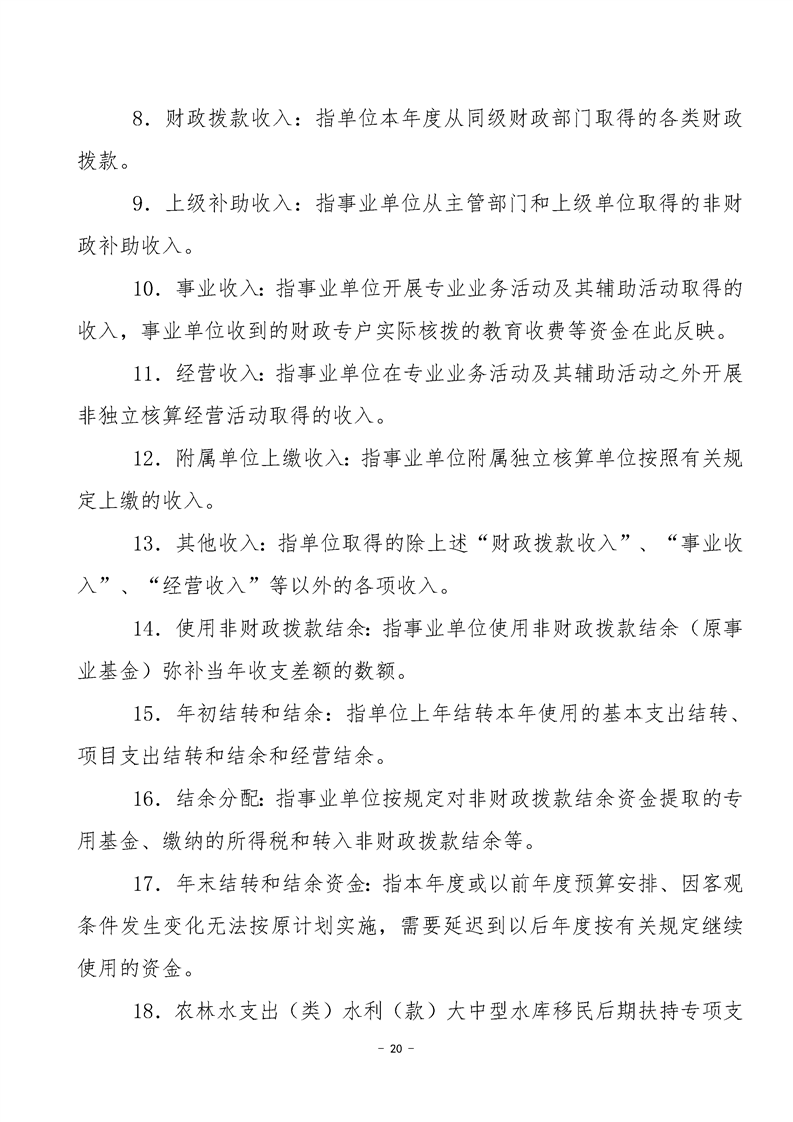 8．财政拨款收入：指单位本年度从同级财政部门取得的各类财政拨款。

9．上级补助收入：指事业单位从主管部门和上级单位取得的非财政补助收入。

10．事业收入：指事业单位开展专业业务活动及其辅助活动取得的收入，事业单位收到的财政专户实际核拨的教育收费等资金在此反映。

11．经营收入：指事业单位在专业业务活动及其辅助活动之外开展非独立核算经营活动取得的收入。

12．附属单位上缴收入：指事业单位附属独立核算单位按照有关规定上缴的收入。

13．其他收入：指单位取得的除上述“财政拨款收入”、“事业收入”、“经营收入”等以外的各项收入。

14．使用非财政拨款结余：指事业单位使用非财政拨款结余（原事业基金）弥补当年收支差额的数额。

15．年初结转和结余：指单位上年结转本年使用的基本支出结转、项目支出结转和结余和经营结余。

16．结余分配：指事业单位按规定对非财政拨款结余资金提取的专用基金、缴纳的所得税和转入非财政拨款结余等。

17．年末结转和结余资金：指本年度或以前年度预算安排、因客观条件发生变化无法按原计划实施，需要延迟到以后年度按有关规定继续使用的资金。

18．农林水支出（类）水利（款）大中型水库移民后期扶持专项支

－ 20 －